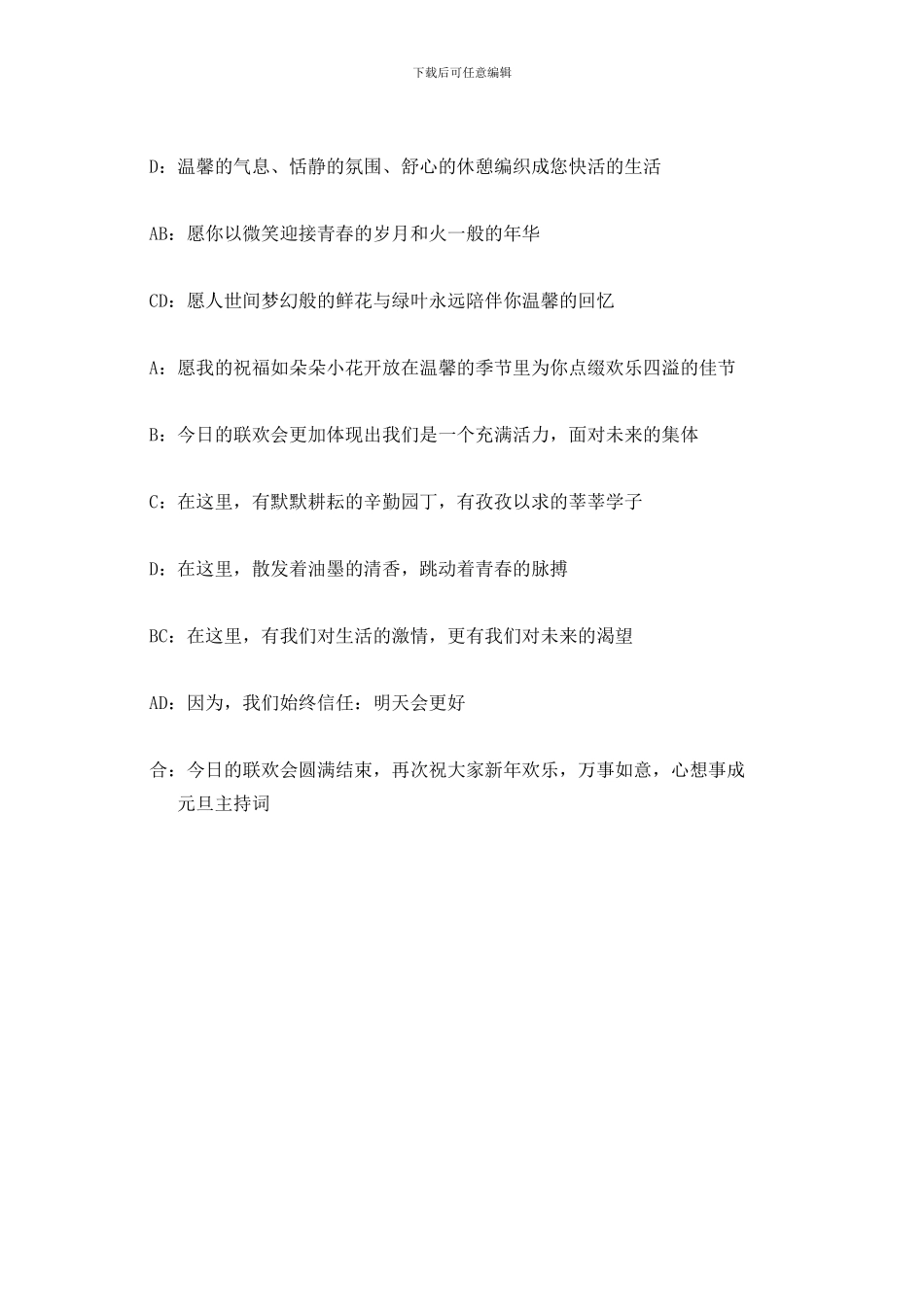 下载后可任意编辑

D：温馨的气息、恬静的氛围、舒心的休憩编织成您快活的生活

AB：愿你以微笑迎接青春的岁月和火一般的年华

CD：愿人世间梦幻般的鲜花与绿叶永远陪伴你温馨的回忆

A：愿我的祝福如朵朵小花开放在温馨的季节里为你点缀欢乐四溢的佳节

B：今日的联欢会更加体现出我们是一个充满活力，面对未来的集体

C：在这里，有默默耕耘的辛勤园丁，有孜孜以求的莘莘学子

D：在这里，散发着油墨的清香，跳动着青春的脉搏

BC：在这里，有我们对生活的激情，更有我们对未来的渴望

AD：因为，我们始终信任：明天会更好

合：今日的联欢会圆满结束，再次祝大家新年欢乐，万事如意，心想事成

元旦主持词